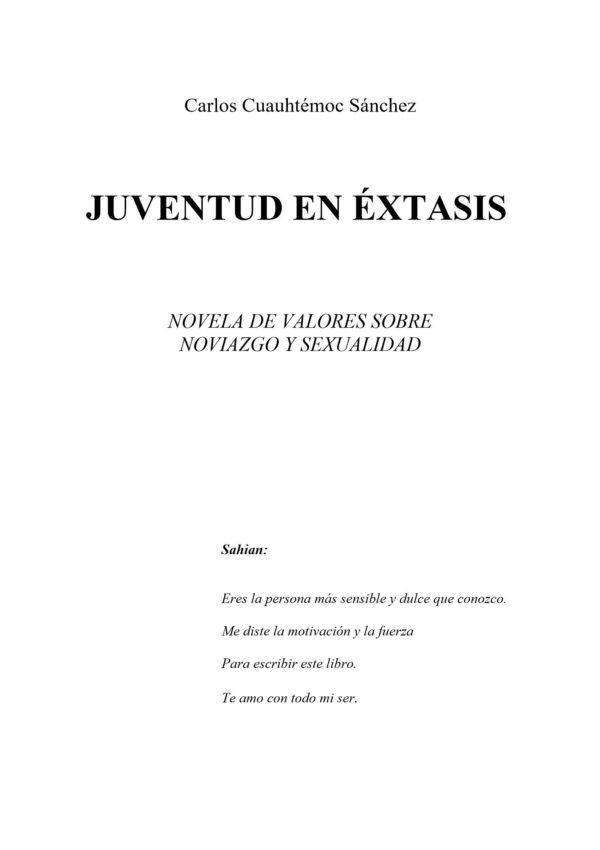 Carlos Cuauhtémoc Sánchez

JUVENTUD EN ÉXTASIS

NOVELA DE VALORES SOBRE NOVIAZGO Y SEXUALIDAD

Sahian:

Eres la persona más sensible y dulce que conozco.

Me diste la motivación y la fuerza

Para escribir este libro.

Te amo con todo mi ser.